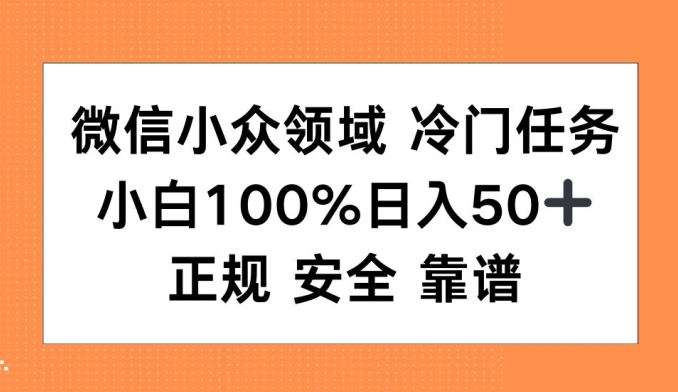 微信小众领域 冷门任务
小白100%日入50+
正规 安全 靠谱